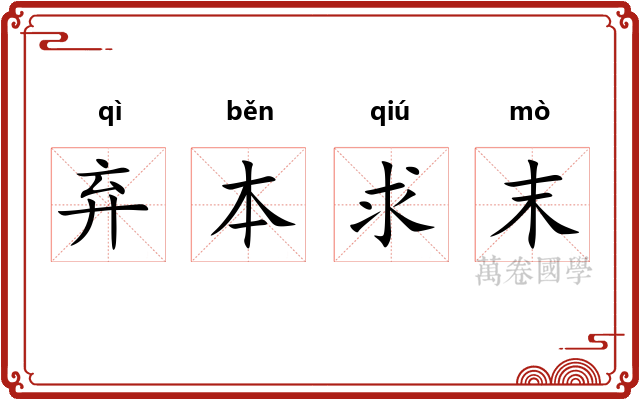 qì běn qiú mò

弃 本 求 末

萬卷國學